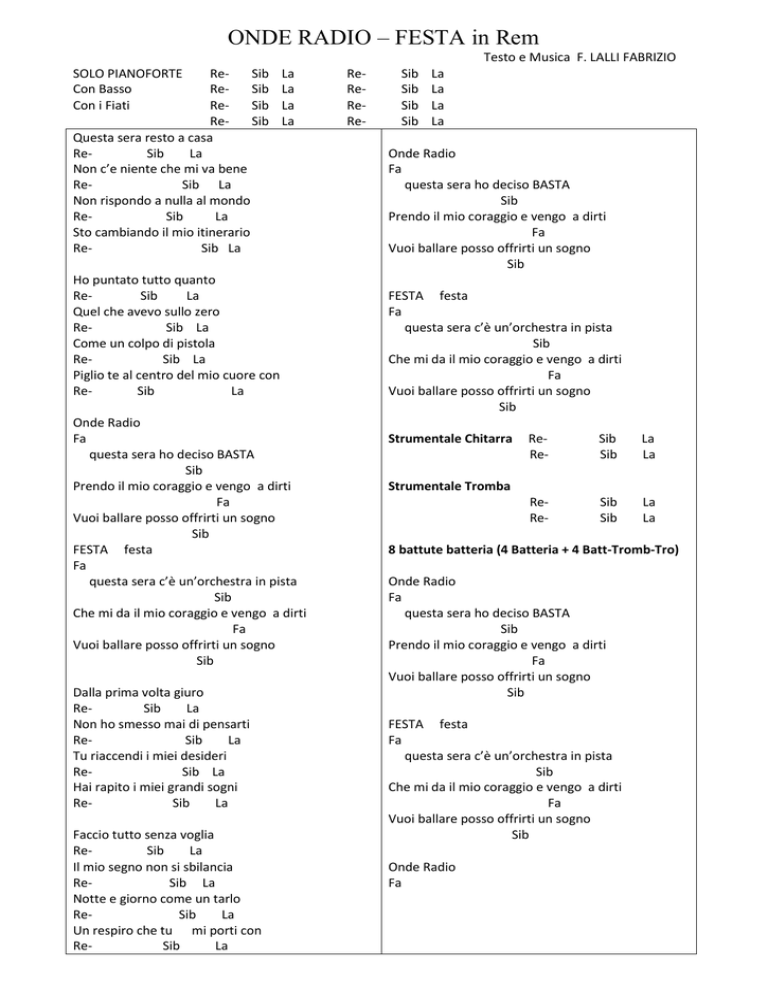 ONDE RADIO – FESTA in Rem

Testo e Musica F. LALLI FABRIZIO

SOLO PIANOFORTE Re- Sib La Re- Sib La
Con Basso Re- Sib La Re- Sib La
Con i Fiati Re- Sib La Re- Sib La
Re- Sib La Re- Sib La

Questa sera resto a casa
Re- Sib La
Non c'e niente che mi va bene
Re- Sib La
Non rispondo a nulla al mondo
Re- Sib La
Sto cambiando il mio itinerario
Re- Sib La

Ho puntato tutto quanto
Re- Sib La
Quel che avevo sullo zero
Re- Sib La
Come un colpo di pistola
Re- Sib La
Piglio te al centro del mio cuore con
Re- Sib La

Onde Radio
Fa
questa sera ho deciso BASTA
Sib
Prendo il mio coraggio e vengo a dirti
Fa
Vuoi ballare posso offrirti un sogno
Sib
FESTA festa
Fa
questa sera c'è un'orchestra in pista
Sib
Che mi da il mio coraggio e vengo a dirti
Fa
Vuoi ballare posso offrirti un sogno
Sib

Dalla prima volta giuro
Re- Sib La
Non ho smesso mai di pensarti
Re- Sib La
Tu riaccendi i miei desideri
Re- Sib La
Hai rapito i miei grandi sogni
Re- Sib La

Faccio tutto senza voglia
Re- Sib La
Il mio segno non si sbilancia
Re- Sib La
Notte e giorno come un tarlo
Re- Sib La
Un respiro che tu mi porti con
Re- Sib La

Onde Radio
Fa
questa sera ho deciso BASTA
Sib
Prendo il mio coraggio e vengo a dirti
Fa
Vuoi ballare posso offrirti un sogno
Sib

FESTA festa
Fa
questa sera c'è un'orchestra in pista
Sib
Che mi da il mio coraggio e vengo a dirti
Fa
Vuoi ballare posso offrirti un sogno
Sib

Strumentale Chitarra Re- Sib La
Re- Sib La

Strumentale Tromba
Re- Sib La
Re- Sib La

8 battute batteria (4 Batteria + 4 Batt-Tromb-Tro)

Onde Radio
Fa
questa sera ho deciso BASTA
Sib
Prendo il mio coraggio e vengo a dirti
Fa
Vuoi ballare posso offrirti un sogno
Sib

FESTA festa
Fa
questa sera c'è un'orchestra in pista
Sib
Che mi da il mio coraggio e vengo a dirti
Fa
Vuoi ballare posso offrirti un sogno
Sib

Onde Radio
Fa